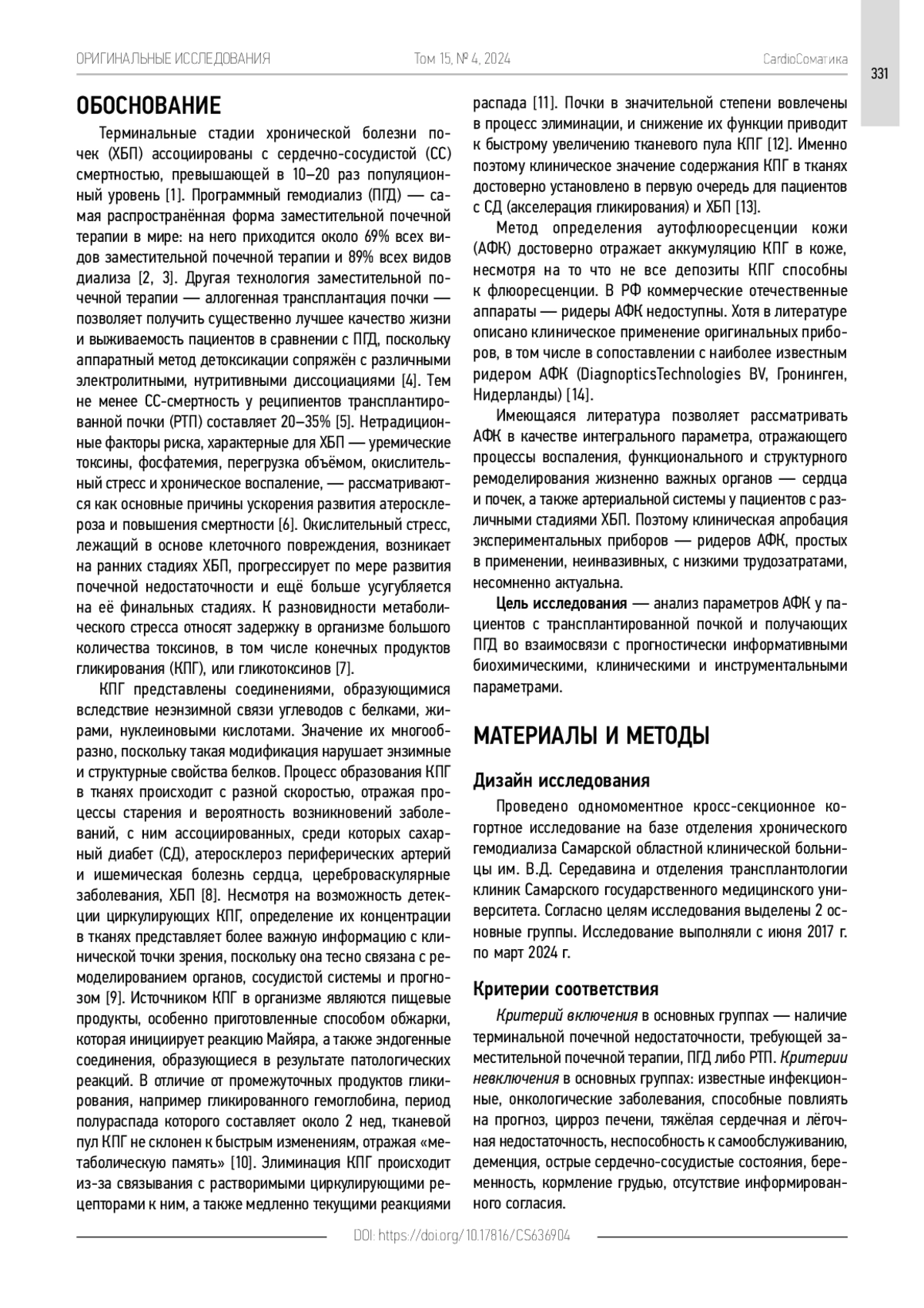 ОРИГИНАЛЬНЫЕ ИССЛЕДОВАНИЯ Том 15, № 4, 2024 CardioСоматика

331

ОБОСНОВАНИЕ

Терминальные стадии хронической болезни почек (ХБП) ассоциированы с сердечно-сосудистой (СС) смертностью, превышающей в 10–20 раз популяционный уровень [1]. Программный гемодиализ (ПГД) — самая распространённая форма заместительной почечной терапии в мире: на него приходится около 69% всех видов заместительной почечной терапии и 89% всех видов диализа [2, 3]. Другая технология заместительной почечной терапии — аллогенная трансплантация почки — позволяет получить существенно лучшее качество жизни и выживаемость пациентов в сравнении с ПГД, поскольку аппаратный метод детоксикации сопряжён с различными электролитными, нутритивными диссоциациями [4]. Тем не менее СС-смертность у реципиентов трансплантированной почки (РТП) составляет 20–35% [5]. Нетрадиционные факторы риска, характерные для ХБП — уремические токсины, фосфатемия, перегрузка объёмом, окислительный стресс и хроническое воспаление, — рассматриваются как основные причины ускорения развития атеросклероза и повышения смертности [6]. Окислительный стресс, лежащий в основе клеточного повреждения, возникает на ранних стадиях ХБП, прогрессирует по мере развития почечной недостаточности и ещё больше усугубляется на её финальных стадиях. К разновидности метаболического стресса относят задержку в организме большого количества токсинов, в том числе конечных продуктов гликирования (КПГ), или гликотоксинов [7].

КПГ представлены соединениями, образующимися вследствие неэнзимной связи углеводов с белками, жирами, нуклеиновыми кислотами. Значение их многообразно, поскольку такая модификация нарушает энзимные и структурные свойства белков. Процесс образования КПГ в тканях происходит с разной скоростью, отражая процессы старения и вероятность возникновений заболеваний, с ним ассоциированных, среди которых сахарный диабет (СД), атеросклероз периферических артерий и ишемическая болезнь сердца, цереброваскулярные заболевания, ХБП [8]. Несмотря на возможность детекции циркулирующих КПГ, определение их концентрации в тканях представляет более важную информацию с клинической точки зрения, поскольку она тесно связана с ремоделированием органов, сосудистой системы и прогнозом [9]. Источником КПГ в организме являются пищевые продукты, особенно приготовленные способом обжарки, которая инициирует реакцию Майяра, а также эндогенные соединения, образующиеся в результате патологических реакций. В отличие от промежуточных продуктов гликирования, например гликированного гемоглобина, период полураспада которого составляет около 2 нед, тканевой пул КПГ не склонен к быстрым изменениям, отражая «метаболическую память» [10]. Элиминация КПГ происходит из-за связывания с растворимыми циркулирующими рецепторами к ним, а также медленно текущими реакциями распада [11]. Почки в значительной степени вовлечены в процесс элиминации, и снижение их функции приводит к быстрому увеличению тканевого пула КПГ [12]. Именно поэтому клиническое значение содержания КПГ в тканях достоверно установлено в первую очередь для пациентов с СД (акселерация гликирования) и ХБП [13].

Метод определения аутофлюоресценции кожи (АФК) достоверно отражает аккумуляцию КПГ в коже, несмотря на то что не все депозиты КПГ способны к флюоресценции. В РФ коммерческие отечественные аппараты — ридеры АФК недоступны. Хотя в литературе описано клиническое применение оригинальных приборов, в том числе в сопоставлении с наиболее известным ридером АФК (DiagnopticsTechnologies BV, Гронинген, Нидерланды) [14].

Имеющаяся литература позволяет рассматривать АФК в качестве интегрального параметра, отражающего процессы воспаления, функционального и структурного ремоделирования жизненно важных органов — сердца и почек, а также артериальной системы у пациентов с различными стадиями ХБП. Поэтому клиническая апробация экспериментальных приборов — ридеров АФК, простых в применении, неинвазивных, с низкими трудозатратами, несомненно актуальна.

Цель исследования — анализ параметров АФК у пациентов с трансплантированной почкой и получающих ПГД во взаимосвязи с прогностически информативными биохимическими, клиническими и инструментальными параметрами.

МАТЕРИАЛЫ И МЕТОДЫ

Дизайн исследования

Проведено одномоментное кросс-секционное когортное исследование на базе отделения хронического гемодиализа Самарской областной клинической больницы им. В.Д. Середавина и отделения трансплантологии клиник Самарского государственного медицинского университета. Согласно целям исследования выделены 2 основные группы. Исследование выполняли с июня 2017 г. по март 2024 г.

Критерии соответствия

Критерий включения в основных группах — наличие терминальной почечной недостаточности, требующей заместительной почечной терапии, ПГД либо РТП. Критерии невключения в основных группах: известные инфекционные, онкологические заболевания, способные повлиять на прогноз, цирроз печени, тяжёлая сердечная и лёгочная недостаточность, неспособность к самообслуживанию, деменция, острые сердечно-сосудистые состояния, беременность, кормление грудью, отсутствие информированного согласия.

DOI: https://doi.org/10.17816/CS636904